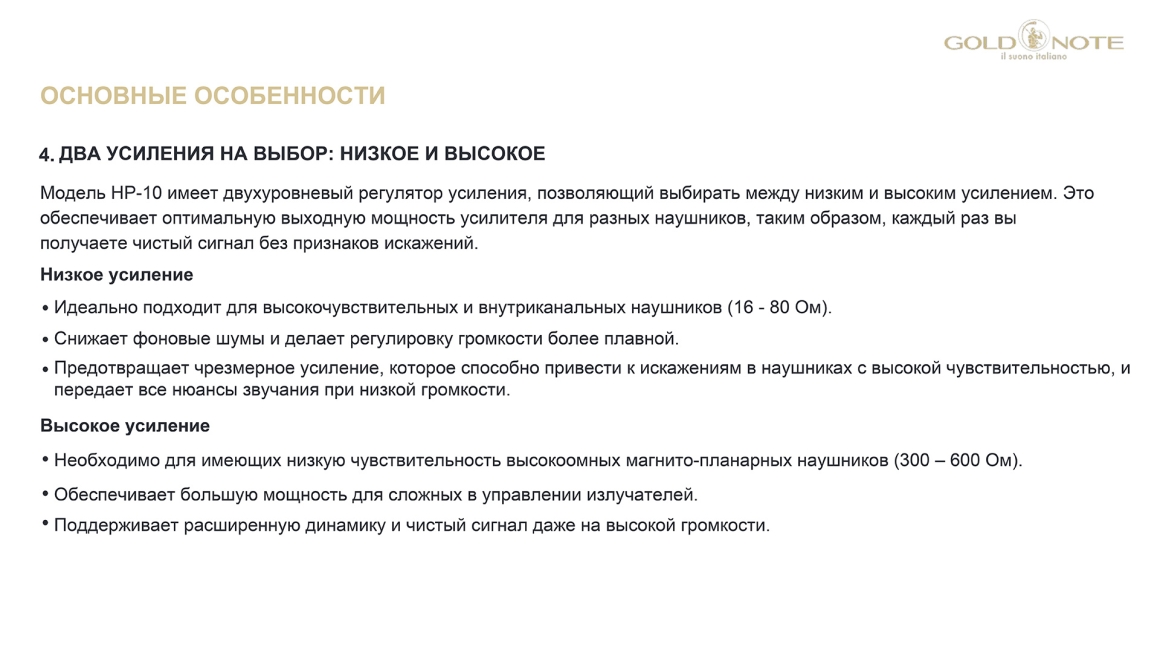 GOLD NOTE
il suono italiano

ОСНОВНЫЕ ОСОБЕННОСТИ

4. ДВА УСИЛЕНИЯ НА ВЫБОР: НИЗКОЕ И ВЫСОКОЕ

Модель HP-10 имеет двухуровневый регулятор усиления, позволяющий выбирать между низким и высоким усилением. Это обеспечивает оптимальную выходную мощность усилителя для разных наушников, таким образом, каждый раз вы получаете чистый сигнал без признаков искажений.

Низкое усиление

• Идеально подходит для высокочувствительных и внутриканальных наушников (16 - 80 Ом).

• Снижает фоновые шумы и делает регулировку громкости более плавной.

• Предотвращает чрезмерное усиление, которое способно привести к искажениям в наушниках с высокой чувствительностью, и передает все нюансы звучания при низкой громкости.

Высокое усиление

• Необходимо для имеющих низкую чувствительность высокоомных магнито-планарных наушников (300 – 600 Ом).

• Обеспечивает большую мощность для сложных в управлении излучателей.

• Поддерживает расширенную динамику и чистый сигнал даже на высокой громкости.